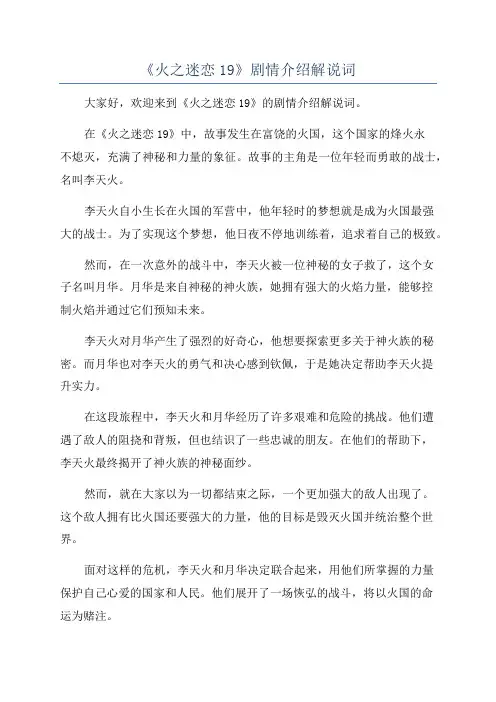 《火之迷恋 19》剧情介绍解说词

大家好，欢迎来到《火之迷恋 19》的剧情介绍解说词。

在《火之迷恋 19》中，故事发生在富饶的火国，这个国家的烽火永不熄灭，充满了神秘和力量的象征。故事的主角是一位年轻而勇敢的战士，名叫李天火。

李天火自小生长在火国的军营中，他年轻时的梦想就是成为火国最强大的战士。为了实现这个梦想，他日夜不停地训练着，追求着自己的极致。

然而，在一次意外的战斗中，李天火被一位神秘的女子救了，这个女子名叫月华。月华是来自神秘的神火族，她拥有强大的火焰力量，能够控制火焰并通过它们预知未来。

李天火对月华产生了强烈的好奇心，他想要探索更多关于神火族的秘密。而月华也对李天火的勇气和决心感到钦佩，于是她决定帮助李天火提升实力。

在这段旅程中，李天火和月华经历了许多艰难和危险的挑战。他们遭遇了敌人的阻挠和背叛，但也结识了一些忠诚的朋友。在他们的帮助下，李天火最终揭开了神火族的神秘面纱。

然而，就在大家以为一切都结束之际，一个更加强大的敌人出现了。这个敌人拥有比火国还要强大的力量，他的目标是毁灭火国并统治整个世界。

面对这样的危机，李天火和月华决定联合起来，用他们所掌握的力量保护自己心爱的国家和人民。他们展开了一场恢弘的战斗，将以火国的命运为赌注。